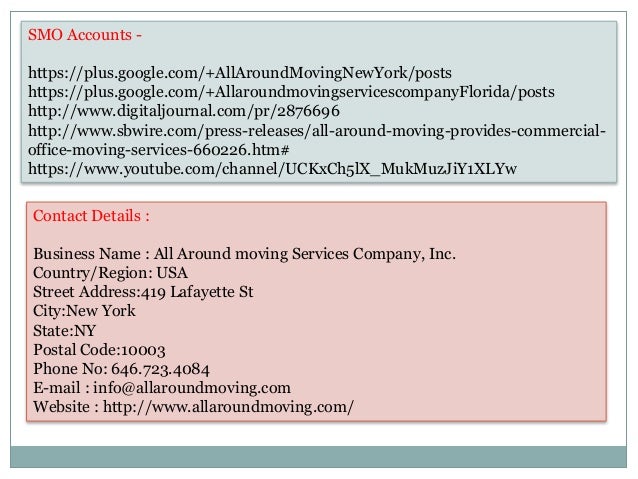 SMO Accounts -

https://plus.google.com/+AllAroundMovingNewYork/posts
https://plus.google.com/+AllaroundmovingservicescompanyFlorida/posts
http://www.digitaljournal.com/pr/2876696
http://www.sbwire.com/press-releases/all-around-moving-provides-commercial-office-moving-services-660226.htm#
https://www.youtube.com/channel/UCKxCh5lX_MukMuzJiY1XLYw

Contact Details :

Business Name : All Around moving Services Company, Inc.
Country/Region: USA
Street Address:419 Lafayette St
City:New York
State:NY
Postal Code:10003
Phone No: 646.723.4084
E-mail : info@allaroundmoving.com
Website : http://www.allaroundmoving.com/